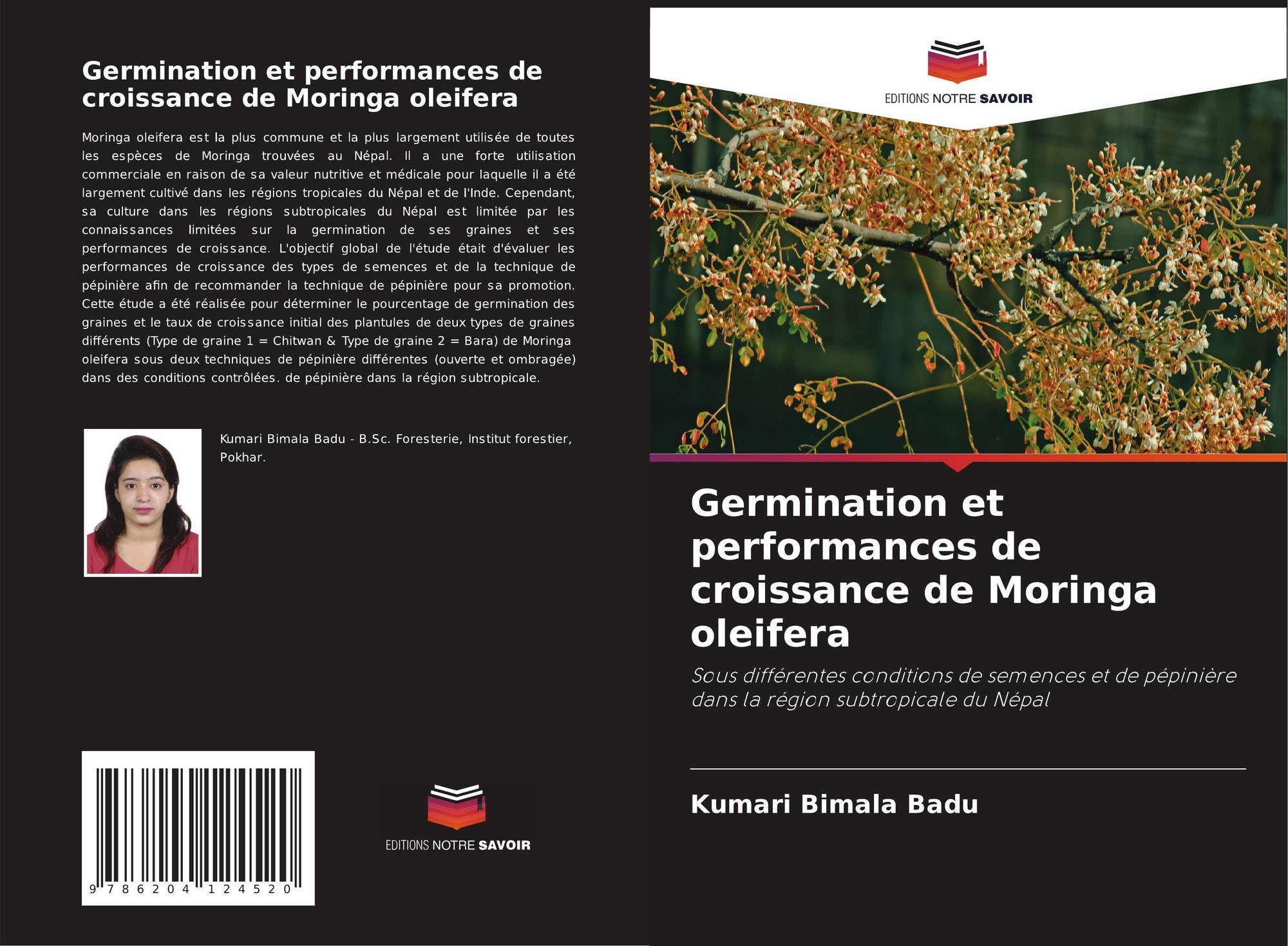 Germination et performances de croissance de Moringa oleifera

Moringa oleifera est la plus commune et la plus largement utilisée de toutes les espèces de Moringa trouvées au Népal. Il a une forte utilisation commerciale en raison de sa valeur nutritive et médicale pour laquelle il a été largement cultivé dans les régions tropicales du Népal et de l'Inde. Cependant, sa culture dans les régions subtropicales du Népal est limitée par les connaissances limitées sur la germination de ses graines et ses performances de croissance. L'objectif global de l'étude était d'évaluer les performances de croissance des types de semences et de la technique de pépinière afin de recommander la technique de pépinière pour sa promotion. Cette étude a été réalisée pour déterminer le pourcentage de germination des graines et le taux de croissance initial des plantules de deux types de graines différents (Type de graine 1 = Chitwan & Type de graine 2 = Bara) de Moringa oleifera sous deux techniques de pépinière différentes (ouverte et ombragée) dans des conditions contrôlées. de pépinière dans la région subtropicale.

Kumari Bimala Badu - B.Sc. Foresterie, Institut forestier, Pokhar.

9 786204 124520

EDITIONS NOTRE SAVOIR

EDITIONS NOTRE SAVOIR

Germination et performances de croissance de Moringa oleifera

Sous différentes conditions de semences et de pépinière dans la région subtropicale du Népal

Kumari Bimala Badu